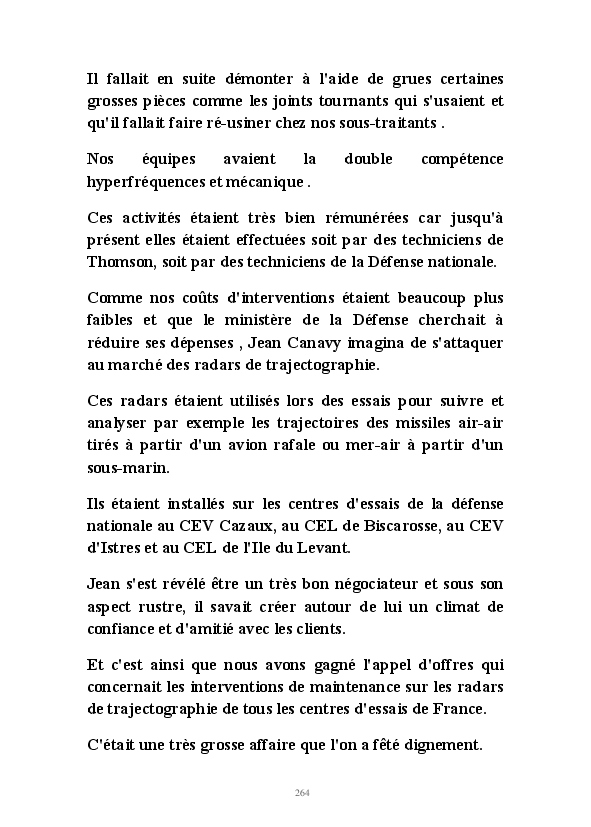 Il fallait en suite démonter à l'aide de grues certaines grosses pièces comme les joints tournants qui s'usaient et qu'il fallait faire ré-usiner chez nos sous-traitants .

Nos équipes avaient la double compétence hyperfréquences et mécanique .

Ces activités étaient très bien rémunérées car jusqu'à présent elles étaient effectuées soit par des techniciens de Thomson, soit par des techniciens de la Défense nationale.

Comme nos coûts d'interventions étaient beaucoup plus faibles et que le ministère de la Défense cherchait à réduire ses dépenses , Jean Canavy imagina de s'attaquer au marché des radars de trajectographie.

Ces radars étaient utilisés lors des essais pour suivre et analyser par exemple les trajectoires des missiles air-air tirés à partir d'un avion rafale ou mer-air à partir d'un sous-marin.

Ils étaient installés sur les centres d'essais de la défense nationale au CEV Cazaux, au CEL de Biscarosse, au CEV d'Istres et au CEL de l'Ile du Levant.

Jean s'est révélé être un très bon négociateur et sous son aspect rustre, il savait créer autour de lui un climat de confiance et d'amitié avec les clients.

Et c'est ainsi que nous avons gagné l'appel d'offres qui concernait les interventions de maintenance sur les radars de trajectographie de tous les centres d'essais de France.

C'était une très grosse affaire que l'on a fêté dignement.

264